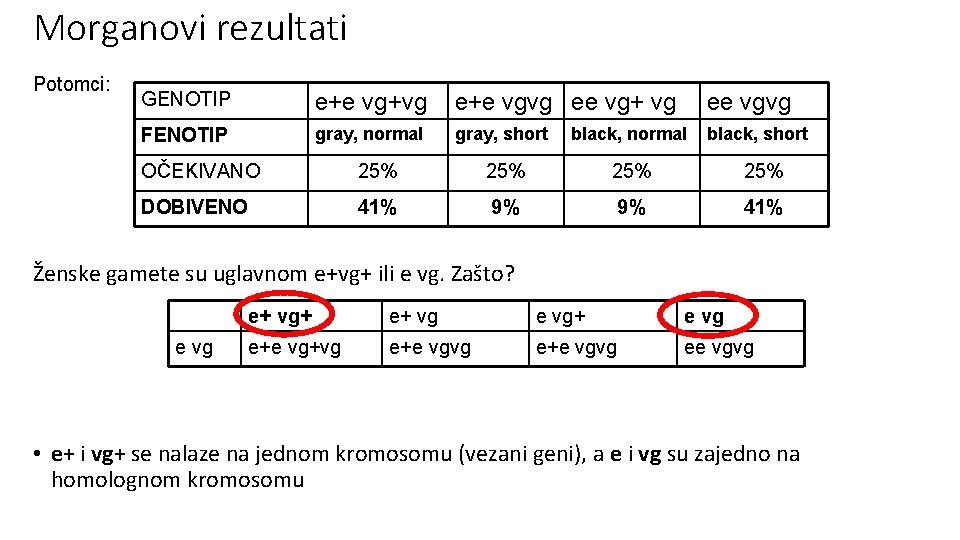 Morganovi rezultati

Potomci:

| GENOTIP | e+e vg+vg | e+e vgvg | ee vg+ vg | ee vgvg |
|---|---|---|---|---|
| FENOTIP | gray, normal | gray, short | black, normal | black, short |
| OČEKIVANO | 25% | 25% | 25% | 25% |
| DOBIVENO | 41% | 9% | 9% | 41% |

Ženske gamete su uglavnom e+vg+ ili e vg. Zašto?

|  | e+ vg+ | e+ vg | e vg+ | e vg |
|---|---|---|---|---|
| e vg | e+e vg+vg | e+e vgvg | e+e vgvg | ee vgvg |

• e+ i vg+ se nalaze na jednom kromosomu (vezani geni), a e i vg su zajedno na homolognom kromosomu